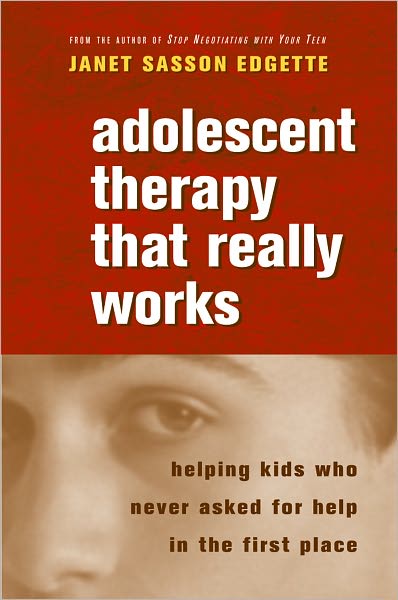 FROM THE AUTHOR OF STOP NEGOTIATING WITH YOUR TEEN

JANET SASSON EDGETTE

adolescent therapy that really works

helping kids who never asked for help in the first place